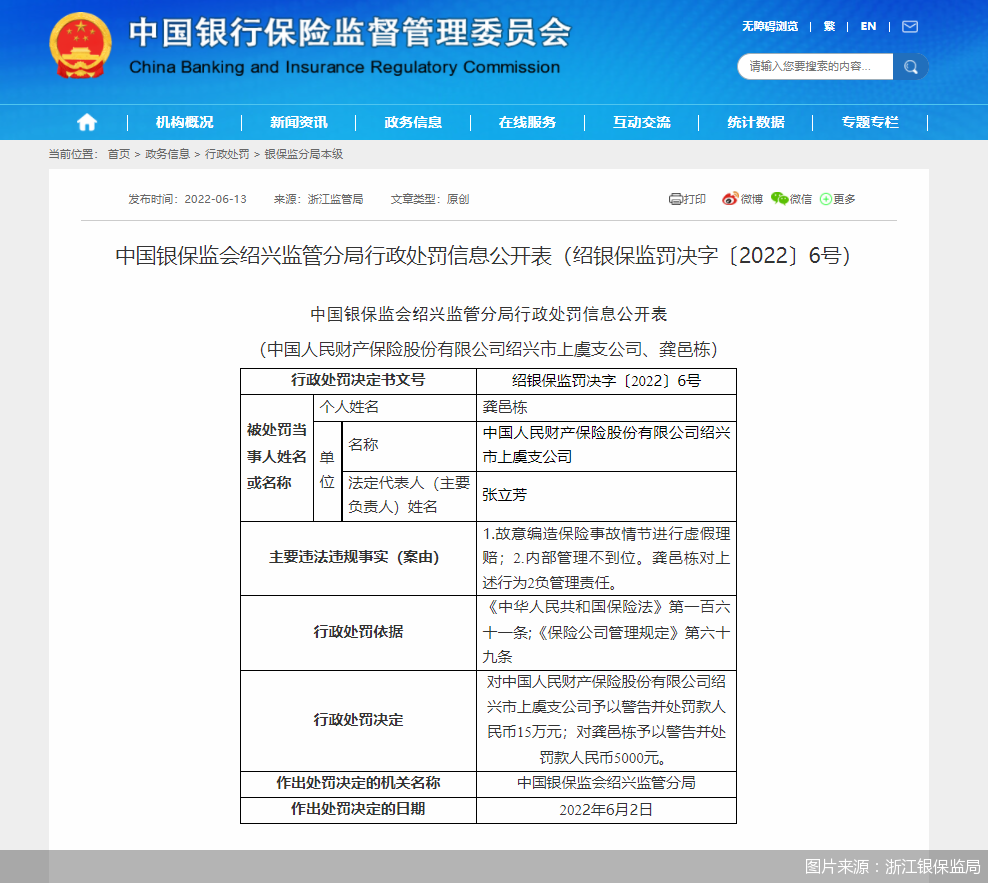 中国银行保险监督管理委员会
China Banking and Insurance Regulatory Commission

无障碍浏览 | 繁 | EN |

请输入您要搜索的内容...

机构概况 | 新闻资讯 | 政务信息 | 在线服务 | 互动交流 | 统计数据 | 专题专栏

当前位置： 首页 > 政务信息 > 行政处罚 > 银保监分局本级

发布时间：2022-06-13 来源：浙江监管局 文章类型：原创

打印 微博 微信 更多

中国银保监会绍兴监管分局行政处罚信息公开表（绍银保监罚决字〔2022〕6号）

中国银保监会绍兴监管分局行政处罚信息公开表

（中国人民财产保险股份有限公司绍兴市上虞支公司、龚邑栋）

| 行政处罚决定书文号 | | | 绍银保监罚决字〔2022〕6号 |
|---|---|---|---|
| 被处罚当事人姓名或名称 | 个人姓名 | | 龚邑栋 |
| | 单位 | 名称 | 中国人民财产保险股份有限公司绍兴市上虞支公司 |
| | | 法定代表人（主要负责人）姓名 | 张立芳 |
| 主要违法违规事实（案由） | | | 1.故意编造保险事故情节进行虚假理赔；2.内部管理不到位。龚邑栋对上述行为2负管理责任。 |
| 行政处罚依据 | | | 《中华人民共和国保险法》第一百六十一条;《保险公司管理规定》第六十九条 |
| 行政处罚决定 | | | 对中国人民财产保险股份有限公司绍兴市上虞支公司予以警告并处罚款人民币15万元；对龚邑栋予以警告并处罚款人民币5000元。 |
| 作出处罚决定的机关名称 | | | 中国银保监会绍兴监管分局 |
| 作出处罚决定的日期 | | | 2022年6月2日 |

图片来源：浙江银保监局